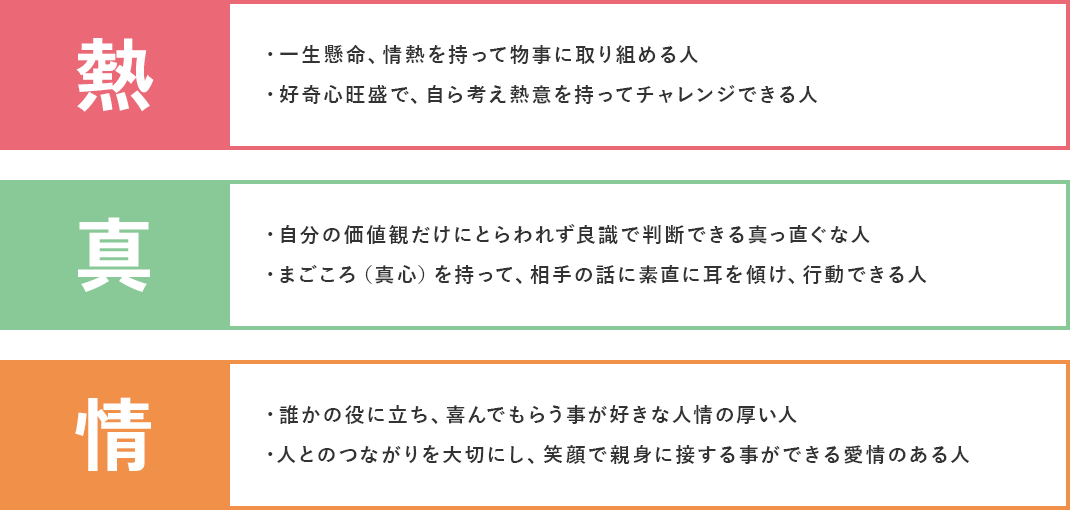 熱

・一生懸命、情熱を持って物事に取り組める人
・好奇心旺盛で、自ら考え熱意を持ってチャレンジできる人

真

・自分の価値観だけにとらわれず良識で判断できる真っ直ぐな人
・まごころ（真心）を持って、相手の話に素直に耳を傾け、行動できる人

情

・誰かの役に立ち、喜んでもらう事が好きな人情の厚い人
・人とのつながりを大切にし、笑顔で親身に接する事ができる愛情のある人